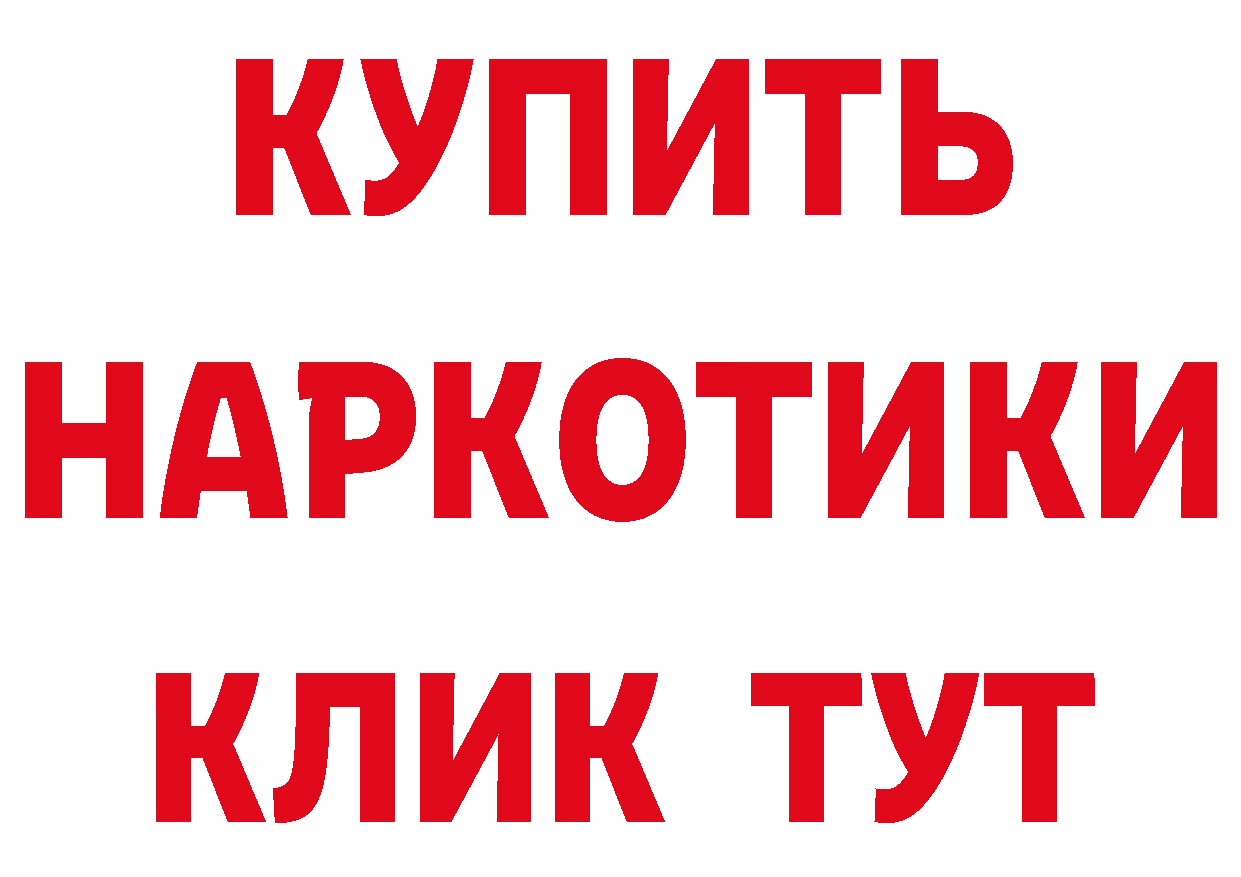 КУПИТЬ НАРКОТИКИ КЛИК ТУТ